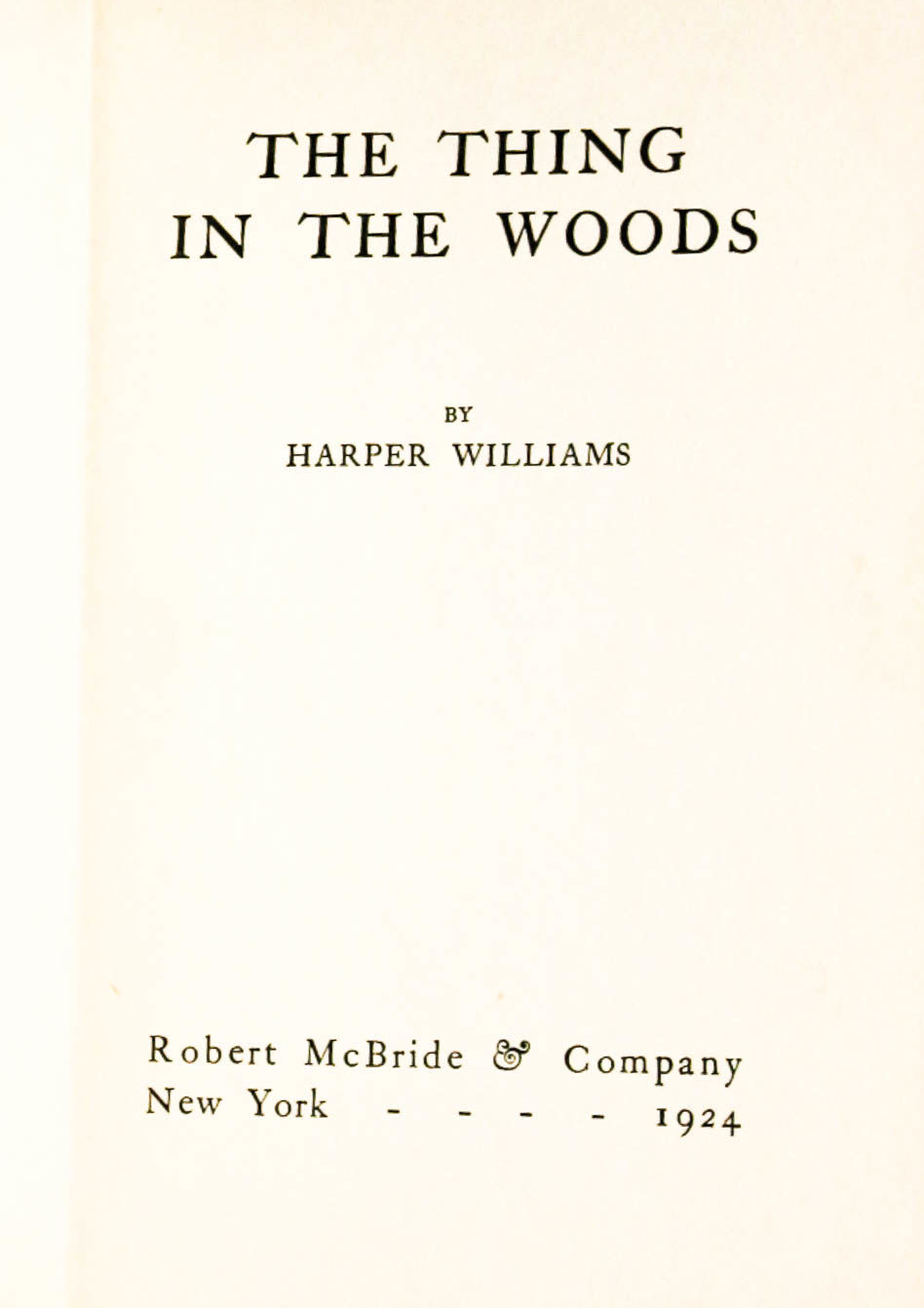 THE THING
IN THE WOODS

BY
HARPER WILLIAMS

Robert McBride & Company
New York - - - - 1924